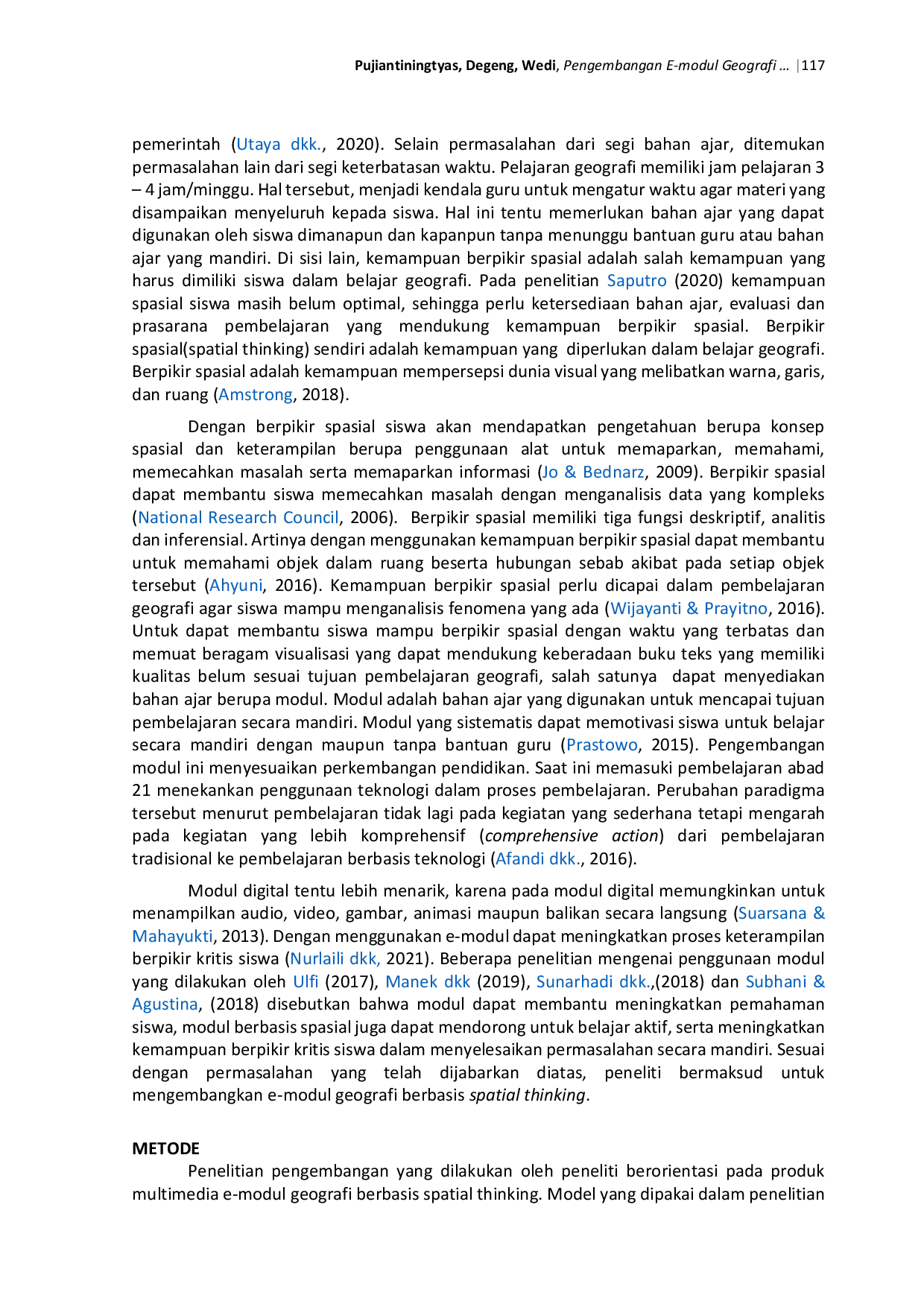 Pujiantiningtyas, Degeng, Wedi, Pengembangan E-modul Geografi … |117

pemerintah (Utaya dkk., 2020). Selain permasalahan dari segi bahan ajar, ditemukan permasalahan lain dari segi keterbatasan waktu. Pelajaran geografi memiliki jam pelajaran 3 – 4 jam/minggu. Hal tersebut, menjadi kendala guru untuk mengatur waktu agar materi yang disampaikan menyeluruh kepada siswa. Hal ini tentu memerlukan bahan ajar yang dapat digunakan oleh siswa dimanapun dan kapanpun tanpa menunggu bantuan guru atau bahan ajar yang mandiri. Di sisi lain, kemampuan berpikir spasial adalah salah kemampuan yang harus dimiliki siswa dalam belajar geografi. Pada penelitian Saputro (2020) kemampuan spasial siswa masih belum optimal, sehingga perlu ketersediaan bahan ajar, evaluasi dan prasarana pembelajaran yang mendukung kemampuan berpikir spasial. Berpikir spasial(spatial thinking) sendiri adalah kemampuan yang diperlukan dalam belajar geografi. Berpikir spasial adalah kemampuan mempersepsi dunia visual yang melibatkan warna, garis, dan ruang (Amstrong, 2018).

Dengan berpikir spasial siswa akan mendapatkan pengetahuan berupa konsep spasial dan keterampilan berupa penggunaan alat untuk memaparkan, memahami, memecahkan masalah serta memaparkan informasi (Jo & Bednarz, 2009). Berpikir spasial dapat membantu siswa memecahkan masalah dengan menganalisis data yang kompleks (National Research Council, 2006). Berpikir spasial memiliki tiga fungsi deskriptif, analitis dan inferensial. Artinya dengan menggunakan kemampuan berpikir spasial dapat membantu untuk memahami objek dalam ruang beserta hubungan sebab akibat pada setiap objek tersebut (Ahyuni, 2016). Kemampuan berpikir spasial perlu dicapai dalam pembelajaran geografi agar siswa mampu menganalisis fenomena yang ada (Wijayanti & Prayitno, 2016). Untuk dapat membantu siswa mampu berpikir spasial dengan waktu yang terbatas dan memuat beragam visualisasi yang dapat mendukung keberadaan buku teks yang memiliki kualitas belum sesuai tujuan pembelajaran geografi, salah satunya dapat menyediakan bahan ajar berupa modul. Modul adalah bahan ajar yang digunakan untuk mencapai tujuan pembelajaran secara mandiri. Modul yang sistematis dapat memotivasi siswa untuk belajar secara mandiri dengan maupun tanpa bantuan guru (Prastowo, 2015). Pengembangan modul ini menyesuaikan perkembangan pendidikan. Saat ini memasuki pembelajaran abad 21 menekankan penggunaan teknologi dalam proses pembelajaran. Perubahan paradigma tersebut menurut pembelajaran tidak lagi pada kegiatan yang sederhana tetapi mengarah pada kegiatan yang lebih komprehensif (comprehensive action) dari pembelajaran tradisional ke pembelajaran berbasis teknologi (Afandi dkk., 2016).

Modul digital tentu lebih menarik, karena pada modul digital memungkinkan untuk menampilkan audio, video, gambar, animasi maupun balikan secara langsung (Suarsana & Mahayukti, 2013). Dengan menggunakan e-modul dapat meningkatkan proses keterampilan berpikir kritis siswa (Nurlaili dkk, 2021). Beberapa penelitian mengenai penggunaan modul yang dilakukan oleh Ulfi (2017), Manek dkk (2019), Sunarhadi dkk.,(2018) dan Subhani & Agustina, (2018) disebutkan bahwa modul dapat membantu meningkatkan pemahaman siswa, modul berbasis spasial juga dapat mendorong untuk belajar aktif, serta meningkatkan kemampuan berpikir kritis siswa dalam menyelesaikan permasalahan secara mandiri. Sesuai dengan permasalahan yang telah dijabarkan diatas, peneliti bermaksud untuk mengembangkan e-modul geografi berbasis spatial thinking.

METODE
Penelitian pengembangan yang dilakukan oleh peneliti berorientasi pada produk multimedia e-modul geografi berbasis spatial thinking. Model yang dipakai dalam penelitian